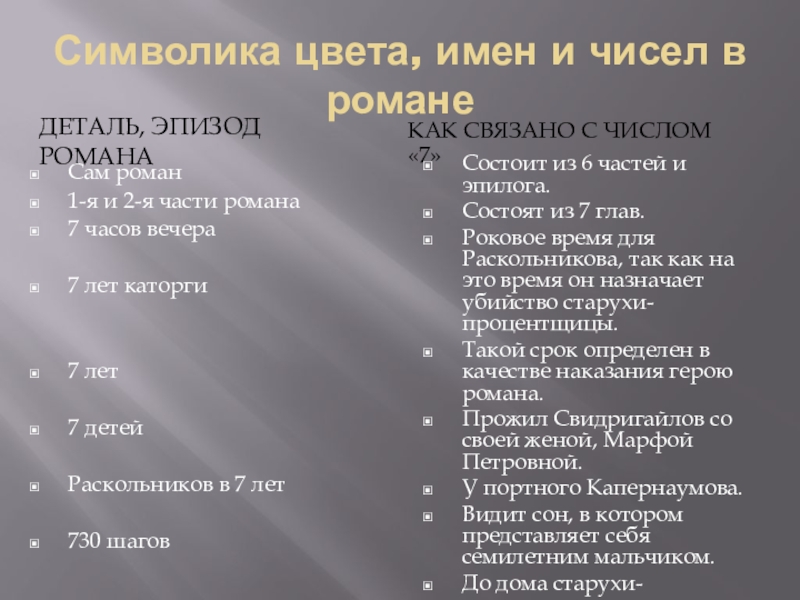 Символика цвета, имен и чисел в романе

ДЕТАЛЬ, ЭПИЗОД РОМАНА

Сам роман
1-я и 2-я части романа
7 часов вечера

7 лет каторги

7 лет

7 детей

Раскольников в 7 лет

730 шагов

КАК СВЯЗАНО С ЧИСЛОМ «7»

Состоит из 6 частей и эпилога.
Состоят из 7 глав.
Роковое время для Раскольникова, так как на это время он назначает убийство старухи-процентщицы.
Такой срок определен в качестве наказания герою романа.
Прожил Свидригайлов со своей женой, Марфой Петровной.
У портного Капернаумова.
Видит сон, в котором представляет себя семилетним мальчиком.
До дома старухи-